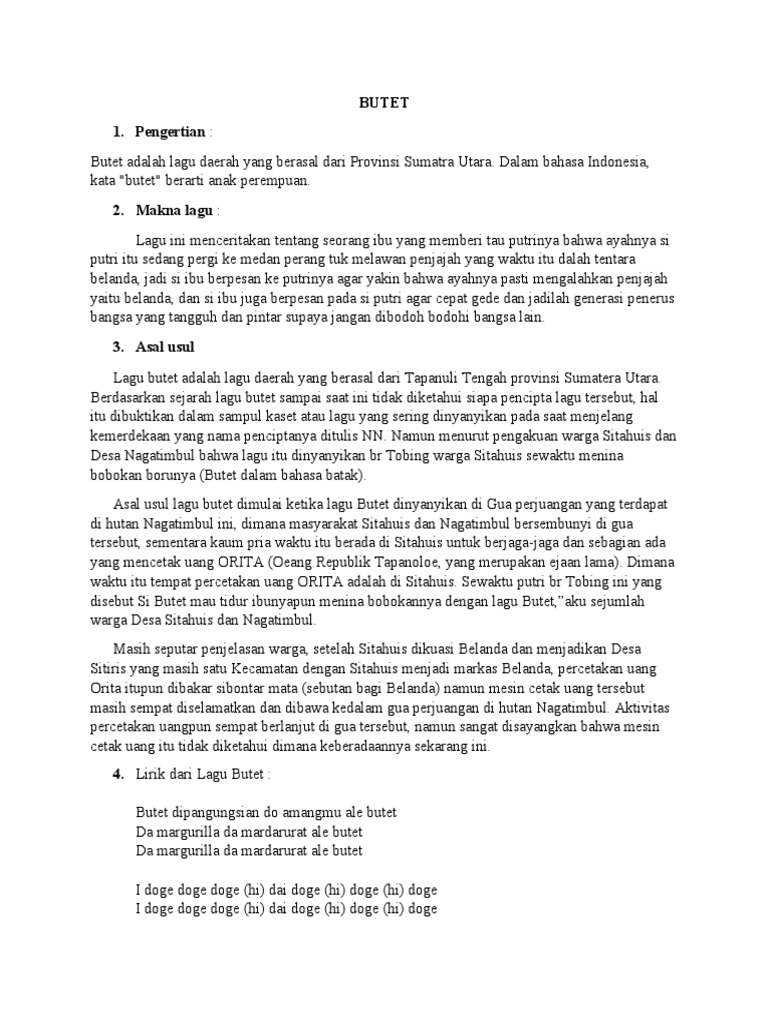 BUTET

1. Pengertian :

Butet adalah lagu daerah yang berasal dari Provinsi Sumatra Utara. Dalam bahasa Indonesia, kata "butet" berarti anak perempuan.

2. Makna lagu :

Lagu ini menceritakan tentang seorang ibu yang memberi tau putrinya bahwa ayahnya si putri itu sedang pergi ke medan perang tuk melawan penjajah yang waktu itu dalah tentara belanda, jadi si ibu berpesan ke putrinya agar yakin bahwa ayahnya pasti mengalahkan penjajah yaitu belanda, dan si ibu juga berpesan pada si putri agar cepat gede dan jadilah generasi penerus bangsa yang tangguh dan pintar supaya jangan dibodoh bodohi bangsa lain.

3. Asal usul

Lagu butet adalah lagu daerah yang berasal dari Tapanuli Tengah provinsi Sumatera Utara. Berdasarkan sejarah lagu butet sampai saat ini tidak diketahui siapa pencipta lagu tersebut, hal itu dibuktikan dalam sampul kaset atau lagu yang sering dinyanyikan pada saat menjelang kemerdekaan yang nama penciptanya ditulis NN. Namun menurut pengakuan warga Sitahuis dan Desa Nagatimbul bahwa lagu itu dinyanyikan br Tobing warga Sitahuis sewaktu menina bobokan borunya (Butet dalam bahasa batak).

Asal usul lagu butet dimulai ketika lagu Butet dinyanyikan di Gua perjuangan yang terdapat di hutan Nagatimbul ini, dimana masyarakat Sitahuis dan Nagatimbul bersembunyi di gua tersebut, sementara kaum pria waktu itu berada di Sitahuis untuk berjaga-jaga dan sebagian ada yang mencetak uang ORITA (Oeang Republik Tapanoloe, yang merupakan ejaan lama). Dimana waktu itu tempat percetakan uang ORITA adalah di Sitahuis. Sewaktu putri br Tobing ini yang disebut Si Butet mau tidur ibunyapun menina bobokannya dengan lagu Butet,"aku sejumlah warga Desa Sitahuis dan Nagatimbul.

Masih seputar penjelasan warga, setelah Sitahuis dikuasi Belanda dan menjadikan Desa Sitiris yang masih satu Kecamatan dengan Sitahuis menjadi markas Belanda, percetakan uang Orita itupun dibakar sibontar mata (sebutan bagi Belanda) namun mesin cetak uang tersebut masih sempat diselamatkan dan dibawa kedalam gua perjuangan di hutan Nagatimbul. Aktivitas percetakan uangpun sempat berlanjut di gua tersebut, namun sangat disayangkan bahwa mesin cetak uang itu tidak diketahui dimana keberadaannya sekarang ini.

4. Lirik dari Lagu Butet :

Butet dipangungsian do amangmu ale butet
Da margurilla da mardarurat ale butet
Da margurilla da mardarurat ale butet

I doge doge doge (hi) dai doge (hi) doge (hi) doge
I doge doge doge (hi) dai doge (hi) doge (hi) doge